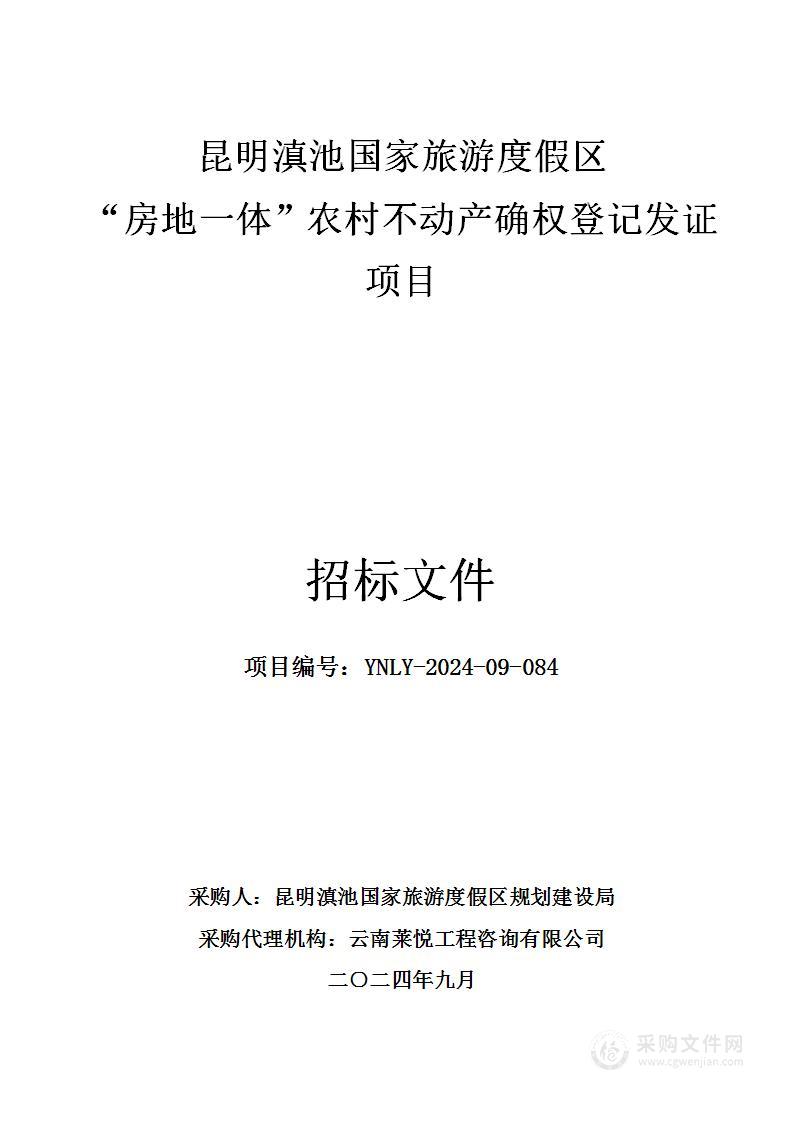 昆明滇池国家旅游度假区
“房地一体”农村不动产确权登记发证
项目

招标文件

项目编号：YNLY-2024-09-084

采购人：昆明滇池国家旅游度假区规划建设局
采购代理机构：云南莱悦工程咨询有限公司
二〇二四年九月

采购文件网
www.cgwenjian.com